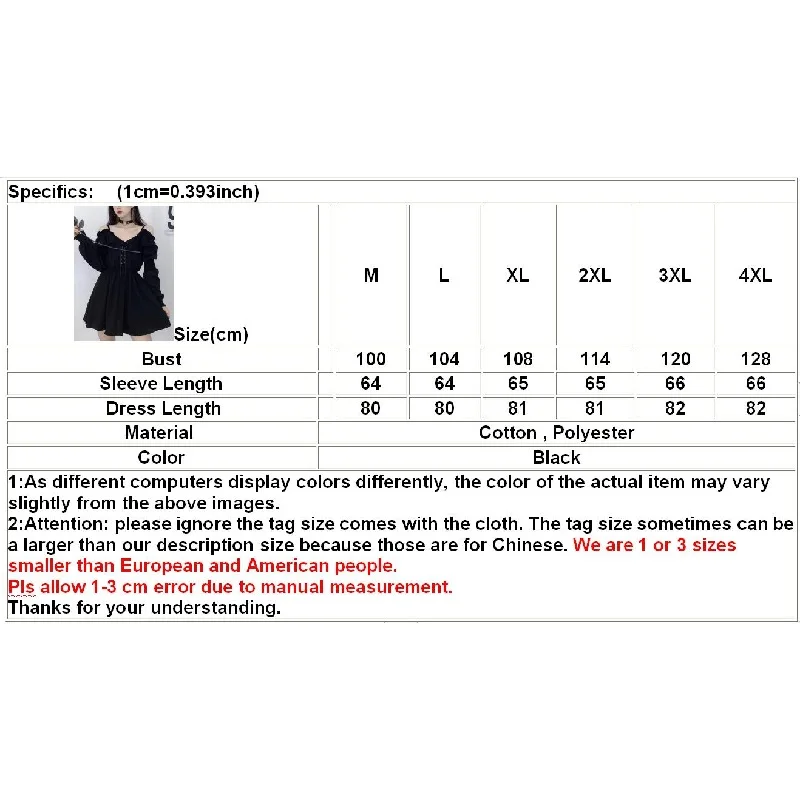 Specifics: (1cm=0.393inch)

| Size(cm) | M | L | XL | 2XL | 3XL | 4XL |
|---|---|---|---|---|---|---|
| Bust | 100 | 104 | 108 | 114 | 120 | 128 |
| Sleeve Length | 64 | 64 | 65 | 65 | 66 | 66 |
| Dress Length | 80 | 80 | 81 | 81 | 82 | 82 |
| Material | Cotton , Polyester | | | | | |
| Color | Black | | | | | |

1:As different computers display colors differently, the color of the actual item may vary slightly from the above images.
2:Attention: please ignore the tag size comes with the cloth. The tag size sometimes can be a larger than our description size because those are for Chinese. We are 1 or 3 sizes smaller than European and American people.
Pls allow 1-3 cm error due to manual measurement.
Thanks for your understanding.